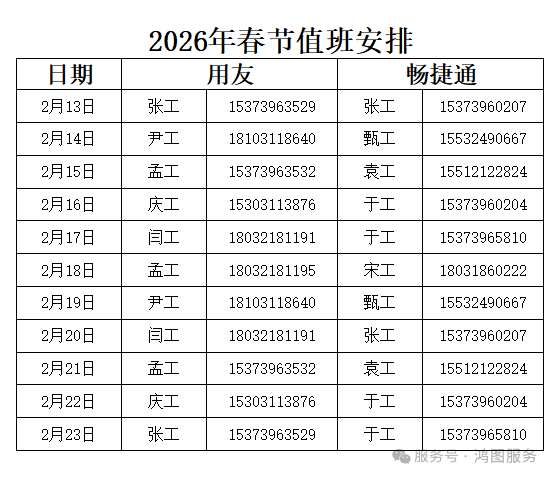 2026年春节值班安排

| 日期 | 用友 |  | 畅捷通 |  |
|---|---|---|---|---|
| 2月13日 | 张工 | 15373963529 | 张工 | 15373960207 |
| 2月14日 | 尹工 | 18103118640 | 甄工 | 15532490667 |
| 2月15日 | 孟工 | 15373963532 | 袁工 | 15512122824 |
| 2月16日 | 庆工 | 15303113876 | 于工 | 15373960204 |
| 2月17日 | 闫工 | 18032181191 | 于工 | 15373965810 |
| 2月18日 | 孟工 | 18032181195 | 宋工 | 18031860222 |
| 2月19日 | 尹工 | 18103118640 | 甄工 | 15532490667 |
| 2月20日 | 闫工 | 18032181191 | 张工 | 15373960207 |
| 2月21日 | 孟工 | 15373963532 | 袁工 | 15512122824 |
| 2月22日 | 庆工 | 15303113876 | 于工 | 15373960204 |
| 2月23日 | 张工 | 15373963529 | 于工 | 15373965810 |

服务号 · 鸿图服务